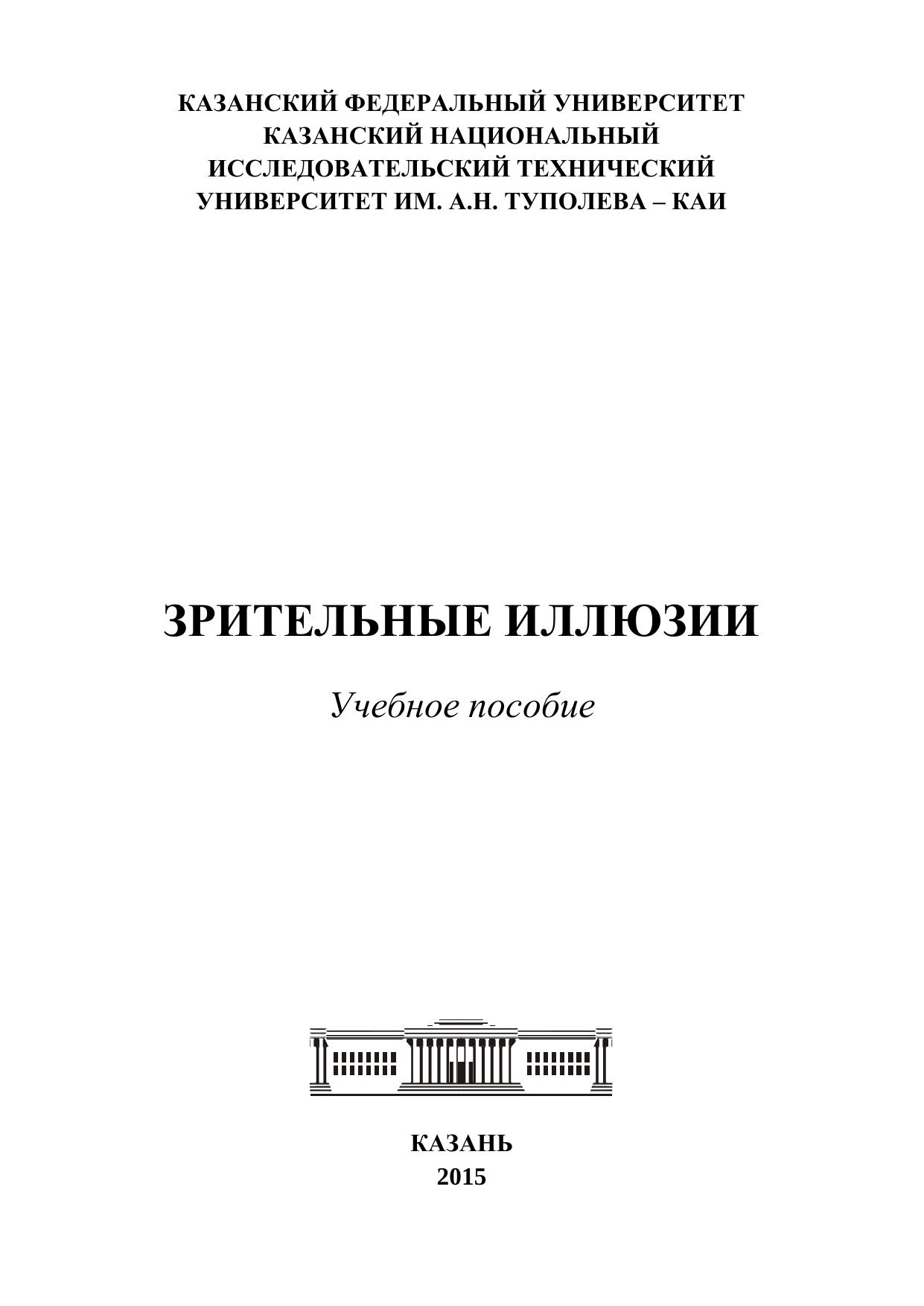 КАЗАНСКИЙ ФЕДЕРАЛЬНЫЙ УНИВЕРСИТЕТ
КАЗАНСКИЙ НАЦИОНАЛЬНЫЙ
ИССЛЕДОВАТЕЛЬСКИЙ ТЕХНИЧЕСКИЙ
УНИВЕРСИТЕТ ИМ. А.Н. ТУПОЛЕВА – КАИ

ЗРИТЕЛЬНЫЕ ИЛЛЮЗИИ

Учебное пособие

КАЗАНЬ
2015